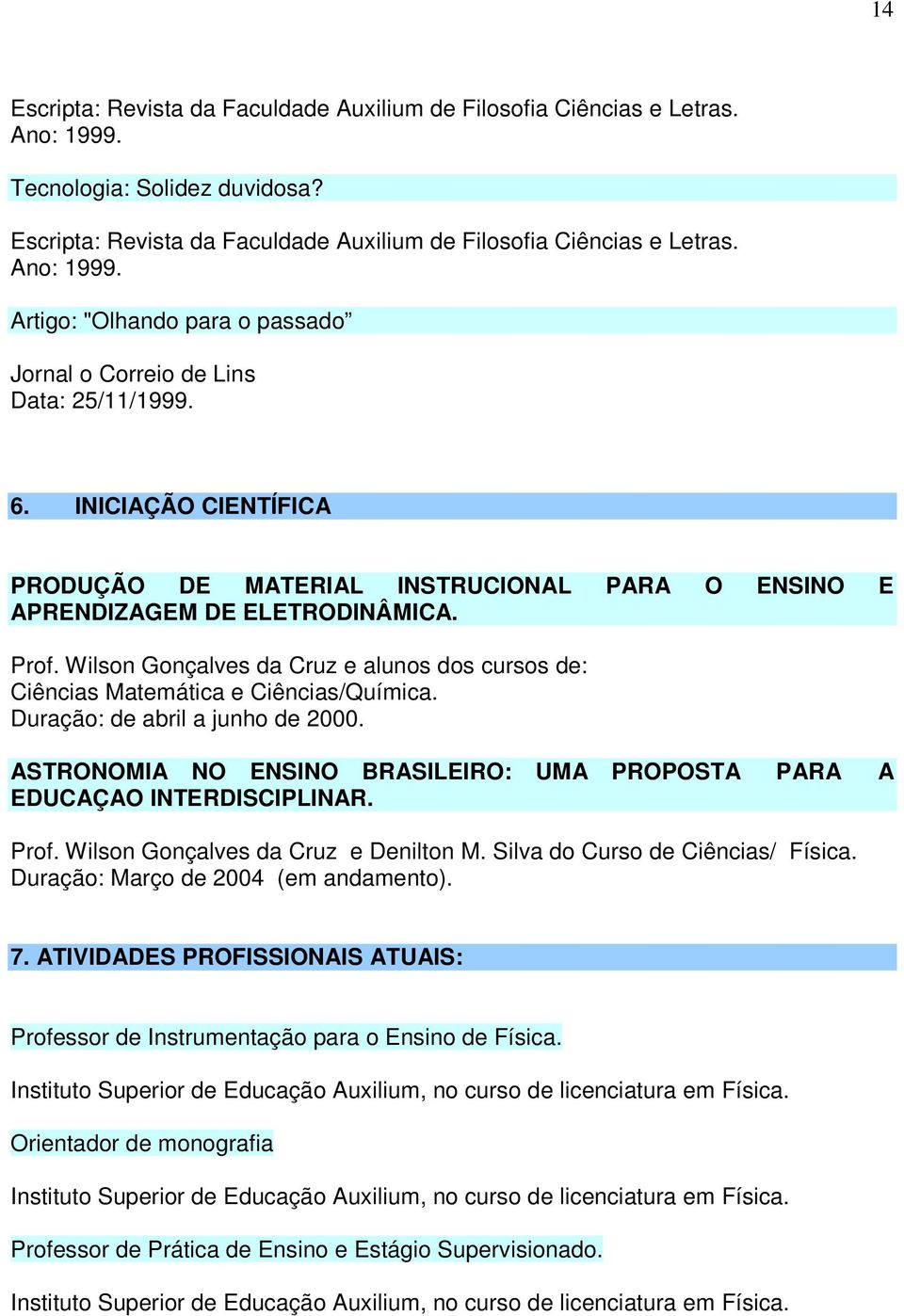 14

Escripta: Revista da Faculdade Auxilium de Filosofia Ciências e Letras. Ano: 1999.

Tecnologia: Solidez duvidosa?

Escripta: Revista da Faculdade Auxilium de Filosofia Ciências e Letras. Ano: 1999.

Artigo: "Olhando para o passado”

Jornal o Correio de Lins
Data: 25/11/1999.

6. INICIAÇÃO CIENTÍFICA

PRODUÇÃO DE MATERIAL INSTRUCIONAL PARA O ENSINO E APRENDIZAGEM DE ELETRODINÂMICA.

Prof. Wilson Gonçalves da Cruz e alunos dos cursos de: Ciências Matemática e Ciências/Química.
Duração: de abril a junho de 2000.

ASTRONOMIA NO ENSINO BRASILEIRO: UMA PROPOSTA PARA A EDUCAÇAO INTERDISCIPLINAR.

Prof. Wilson Gonçalves da Cruz e Denilton M. Silva do Curso de Ciências/ Física.
Duração: Março de 2004 (em andamento).

7. ATIVIDADES PROFISSIONAIS ATUAIS:

Professor de Instrumentação para o Ensino de Física.

Instituto Superior de Educação Auxilium, no curso de licenciatura em Física.

Orientador de monografia

Instituto Superior de Educação Auxilium, no curso de licenciatura em Física.

Professor de Prática de Ensino e Estágio Supervisionado.

Instituto Superior de Educação Auxilium, no curso de licenciatura em Física.